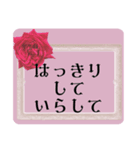 はっきり
して
いらして